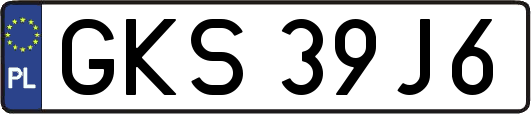 PL

GKS 39J6